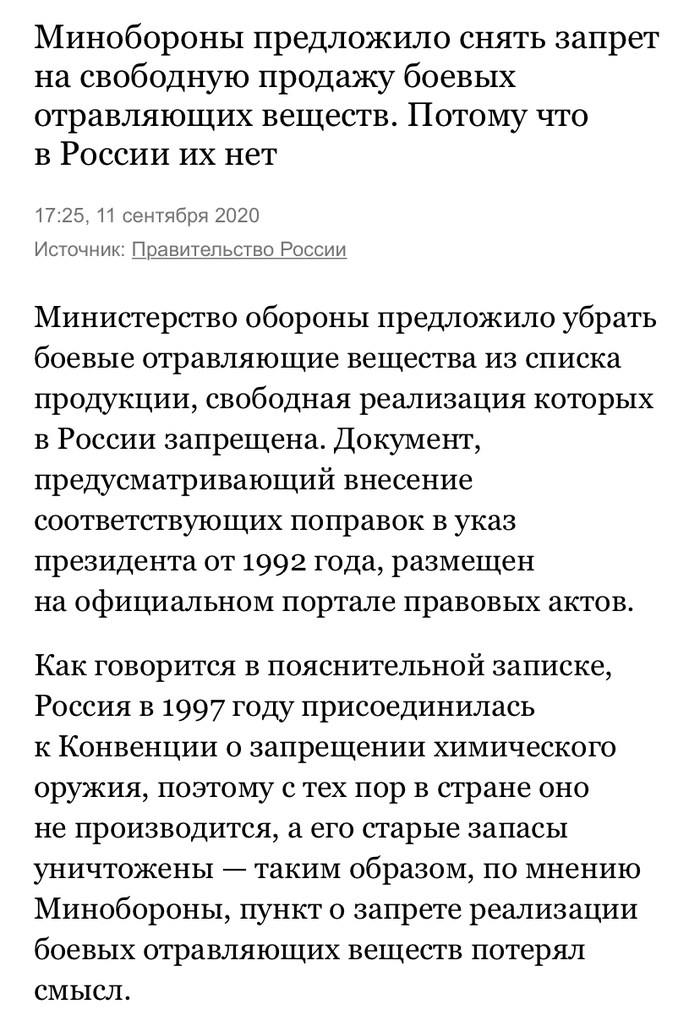 Минобороны предложило снять запрет на свободную продажу боевых отравляющих веществ. Потому что в России их нет

17:25, 11 сентября 2020
Источник: Правительство России

Министерство обороны предложило убрать боевые отравляющие вещества из списка продукции, свободная реализация которых в России запрещена. Документ, предусматривающий внесение соответствующих поправок в указ президента от 1992 года, размещен на официальном портале правовых актов.

Как говорится в пояснительной записке, Россия в 1997 году присоединилась к Конвенции о запрещении химического оружия, поэтому с тех пор в стране оно не производится, а его старые запасы уничтожены — таким образом, по мнению Минобороны, пункт о запрете реализации боевых отравляющих веществ потерял смысл.